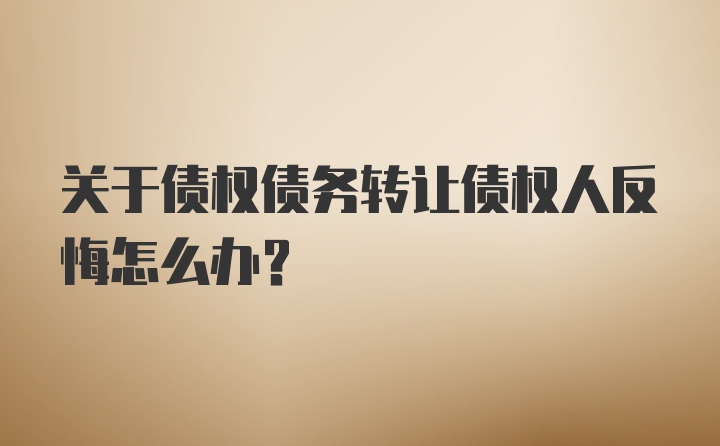 关于债权债务转让债权人反悔怎么办？